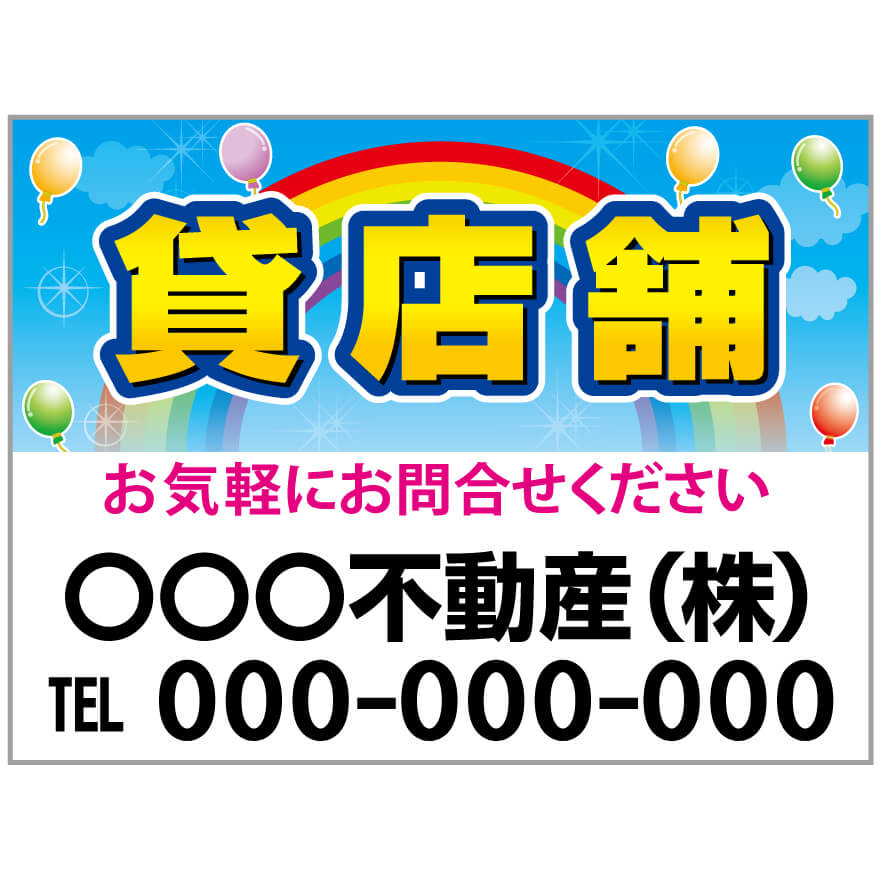 貸店舗

お気軽にお問合せください

○○○不動産（株）

TEL 000-000-000